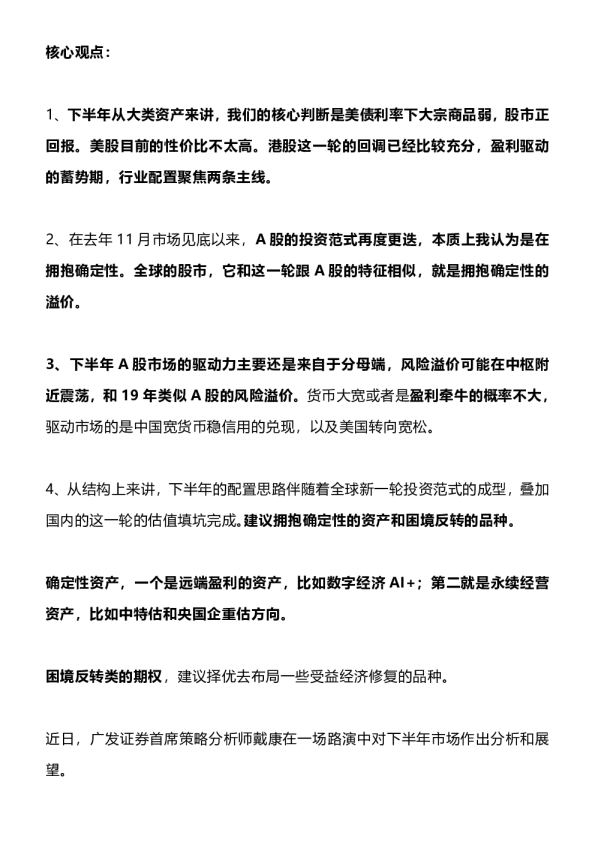 核心观点：

1、下半年从大类资产来讲，我们的核心判断是美债利率下大宗商品弱，股市正回报。美股目前的性价比不太高。港股这一轮的回调已经比较充分，盈利驱动的蓄势期，行业配置聚焦两条主线。

2、在去年11月市场见底以来，A股的投资范式再度更迭，本质上我认为是在拥抱确定性。全球的股市，它和这一轮跟A股的特征相似，就是拥抱确定性的溢价。

3、下半年A股市场的驱动力主要还是来自于分母端，风险溢价可能在中枢附近震荡，和19年类似A股的风险溢价。货币大宽或者是盈利牵牛的概率不大，驱动市场的是中国宽货币稳信用的兑现，以及美国转向宽松。

4、从结构上来讲，下半年的配置思路伴随着全球新一轮投资范式的成型，叠加国内的这一轮的估值填坑完成。建议拥抱确定性的资产和困境反转的品种。

确定性资产，一个是远端盈利的资产，比如数字经济AI+；第二就是永续经营资产，比如中特估和央国企重估方向。

困境反转类的期权，建议择优去布局一些受益经济修复的品种。

近日，广发证券首席策略分析师戴康在一场路演中对下半年市场作出分析和展望。